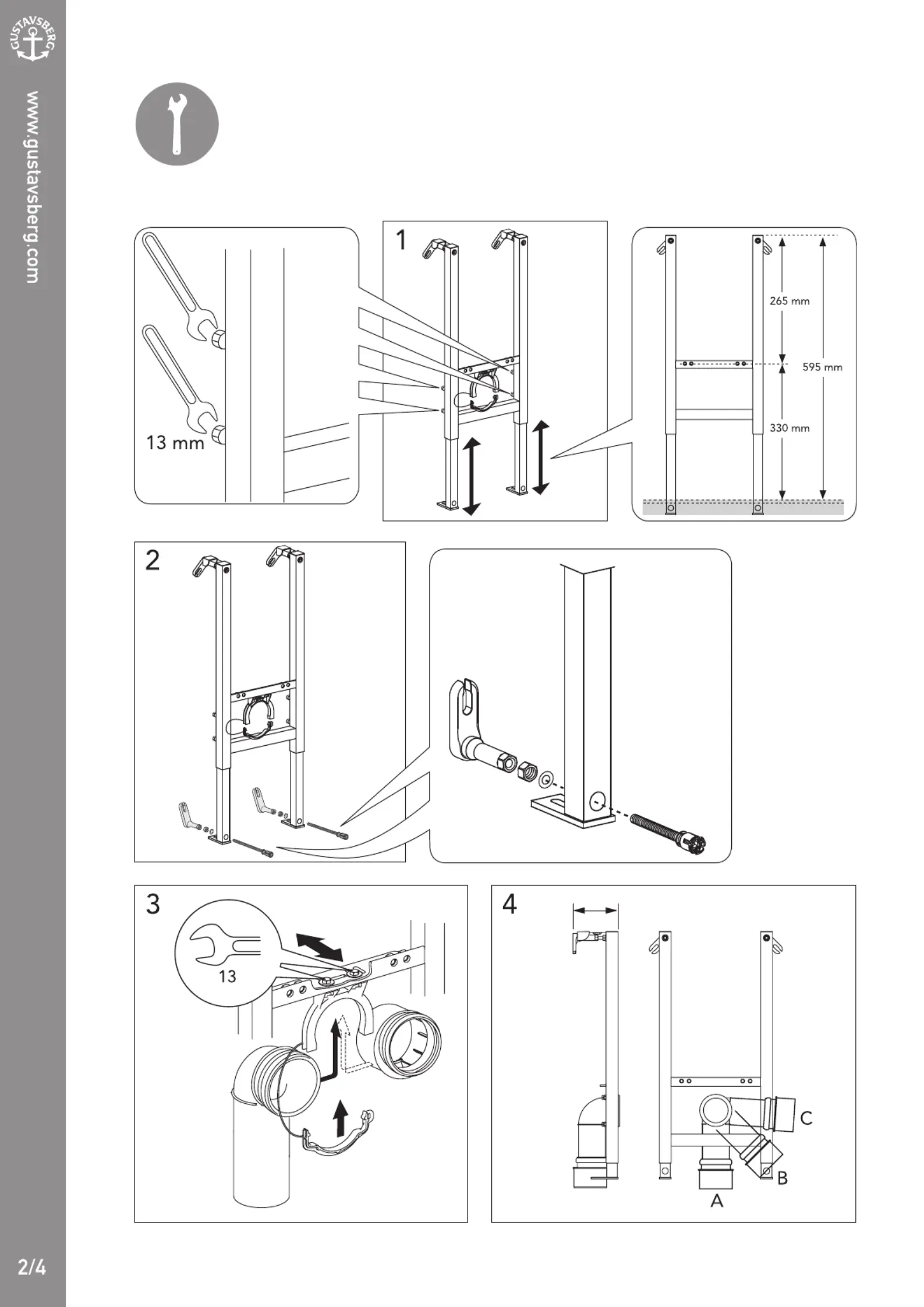 GUSTAVSBERG

www.gustavsberg.com

13 mm

1

265 mm

595 mm

330 mm

2

3

13

4

C

B

A

2/4